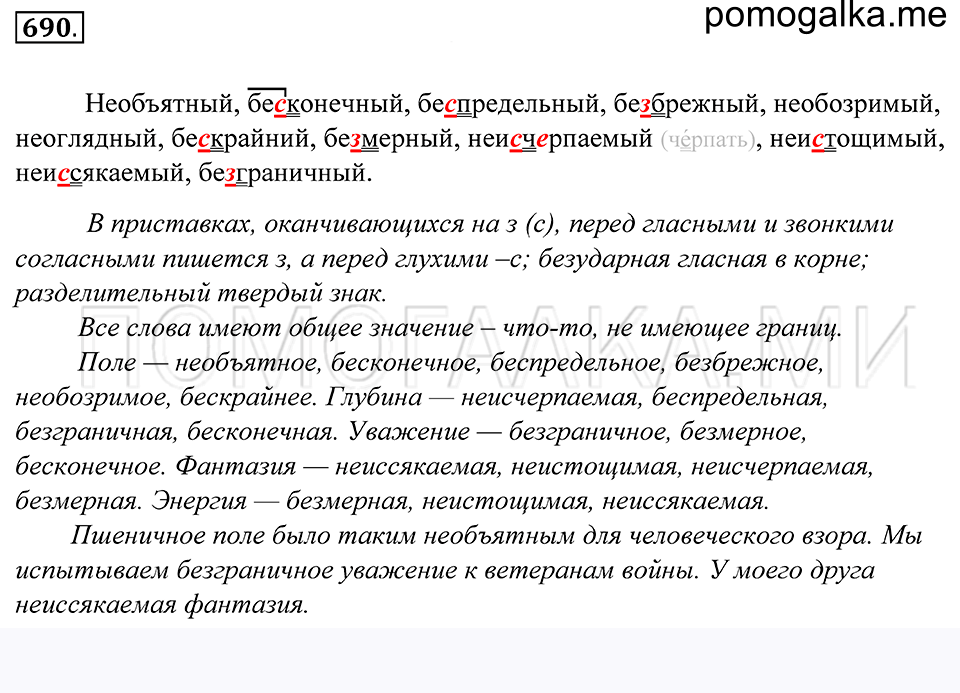 690.

pomogalka.me

Необъятный, бесконечный, беспредельный, безбрежный, необозримый, неоглядный, бескрайний, безмерный, неисчерпаемый (чéрпать), неистощимый, неиссякаемый, безграничный.

В приставках, оканчивающихся на з (с), перед гласными и звонкими согласными пишется з, а перед глухими –с; безударная гласная в корне; разделительный твердый знак.

Все слова имеют общее значение – что-то, не имеющее границ.

Поле — необъятное, бесконечное, беспредельное, безбрежное, необозримое, бескрайнее. Глубина — неисчерпаемая, беспредельная, безграничная, бесконечная. Уважение — безграничное, безмерное, бесконечное. Фантазия — неиссякаемая, неистощимая, неисчерпаемая, безмерная. Энергия — безмерная, неистощимая, неиссякаемая.

Пшеничное поле было таким необъятным для человеческого взора. Мы испытываем безграничное уважение к ветеранам войны. У моего друга неиссякаемая фантазия.

ПОМОГАЛКА.МИ